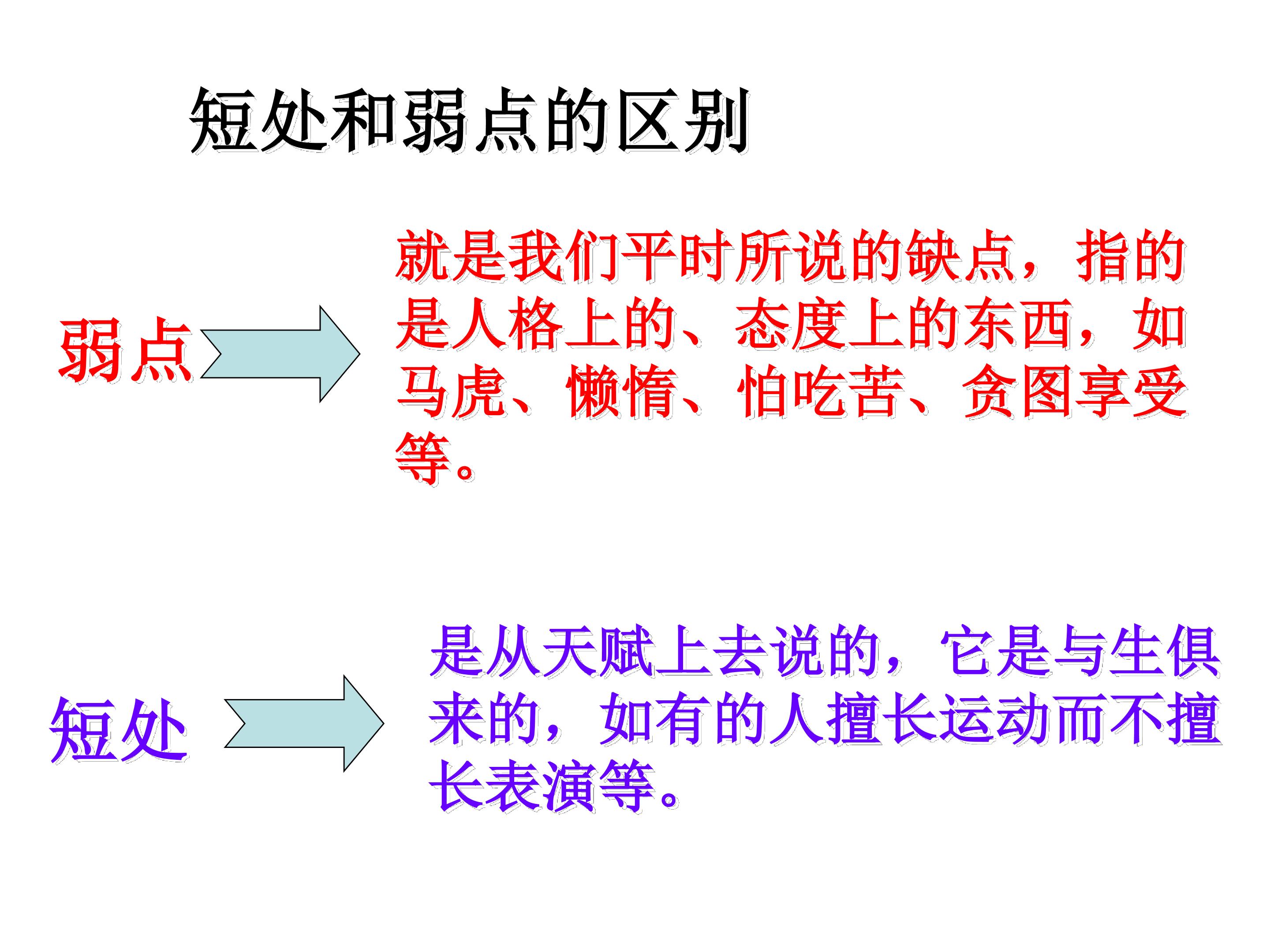 短处和弱点的区别

弱点

就是我们平时所说的缺点，指的是人格上的、态度上的东西，如马虎、懒惰、怕吃苦、贪图享受等。

短处

是从天赋上去说的，它是与生俱来的，如有的人擅长运动而不擅长表演等。